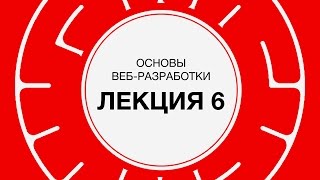 ОСНОВЫ
ВЕБ-РАЗРАБОТКИ

ЛЕКЦИЯ 6